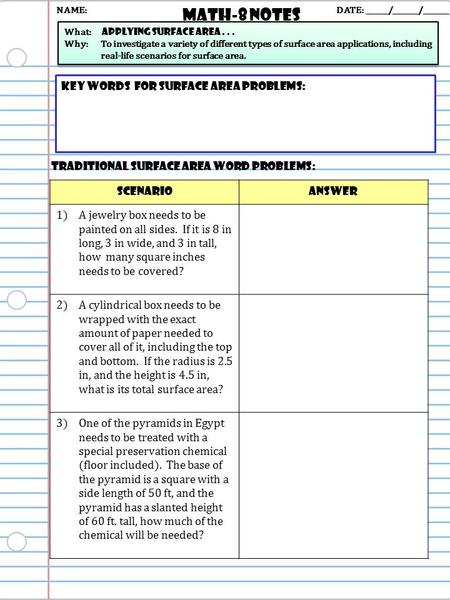 NAME:

MATH-8 NOTES

DATE: ____/____/____

What: APPLYING SURFACE AREA . . .
Why: To investigate a variety of different types of surface area applications, including real-life scenarios for surface area.

KEY WORDS FOR SURFACE AREA PROBLEMS:

TRADITIONAL SURFACE AREA WORD PROBLEMS:

| SCENARIO | ANSWER |
|---|---|
| 1) A jewelry box needs to be painted on all sides. If it is 8 in long, 3 in wide, and 3 in tall, how many square inches needs to be covered? | |
| 2) A cylindrical box needs to be wrapped with the exact amount of paper needed to cover all of it, including the top and bottom. If the radius is 2.5 in, and the height is 4.5 in, what is its total surface area? | |
| 3) One of the pyramids in Egypt needs to be treated with a special preservation chemical (floor included). The base of the pyramid is a square with a side length of 50 ft, and the pyramid has a slanted height of 60 ft. tall, how much of the chemical will be needed? | |